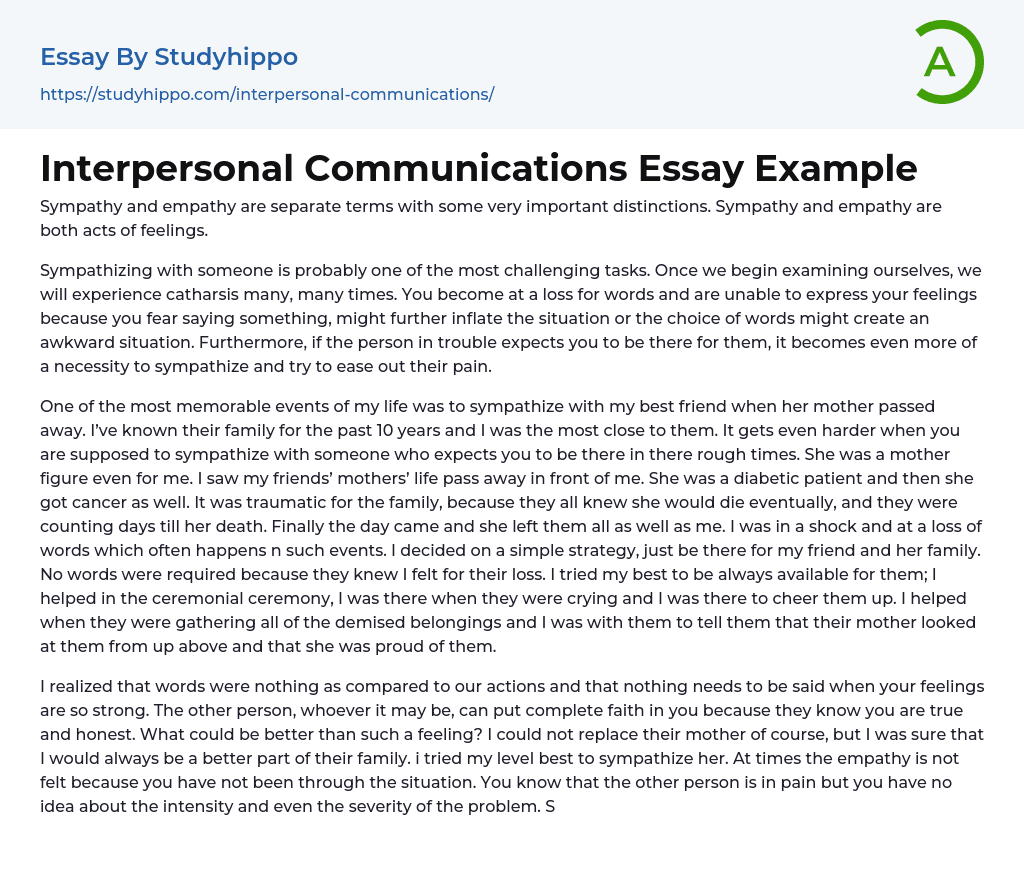 Essay By Studyhippo

https://studyhippo.com/interpersonal-communications/

A

Interpersonal Communications Essay Example

Sympathy and empathy are separate terms with some very important distinctions. Sympathy and empathy are both acts of feelings.

Sympathizing with someone is probably one of the most challenging tasks. Once we begin examining ourselves, we will experience catharsis many, many times. You become at a loss for words and are unable to express your feelings because you fear saying something, might further inflate the situation or the choice of words might create an awkward situation. Furthermore, if the person in trouble expects you to be there for them, it becomes even more of a necessity to sympathize and try to ease out their pain.

One of the most memorable events of my life was to sympathize with my best friend when her mother passed away. I've known their family for the past 10 years and I was the most close to them. It gets even harder when you are supposed to sympathize with someone who expects you to be there in there rough times. She was a mother figure even for me. I saw my friends' mothers' life pass away in front of me. She was a diabetic patient and then she got cancer as well. It was traumatic for the family, because they all knew she would die eventually, and they were counting days till her death. Finally the day came and she left them all as well as me. I was in a shock and at a loss of words which often happens n such events. I decided on a simple strategy, just be there for my friend and her family. No words were required because they knew I felt for their loss. I tried my best to be always available for them; I helped in the ceremonial ceremony, I was there when they were crying and I was there to cheer them up. I helped when they were gathering all of the demised belongings and I was with them to tell them that their mother looked at them from up above and that she was proud of them.

I realized that words were nothing as compared to our actions and that nothing needs to be said when your feelings are so strong. The other person, whoever it may be, can put complete faith in you because they know you are true and honest. What could be better than such a feeling? I could not replace their mother of course, but I was sure that I would always be a better part of their family. i tried my level best to sympathize her. At times the empathy is not felt because you have not been through the situation. You know that the other person is in pain but you have no idea about the intensity and even the severity of the problem. S